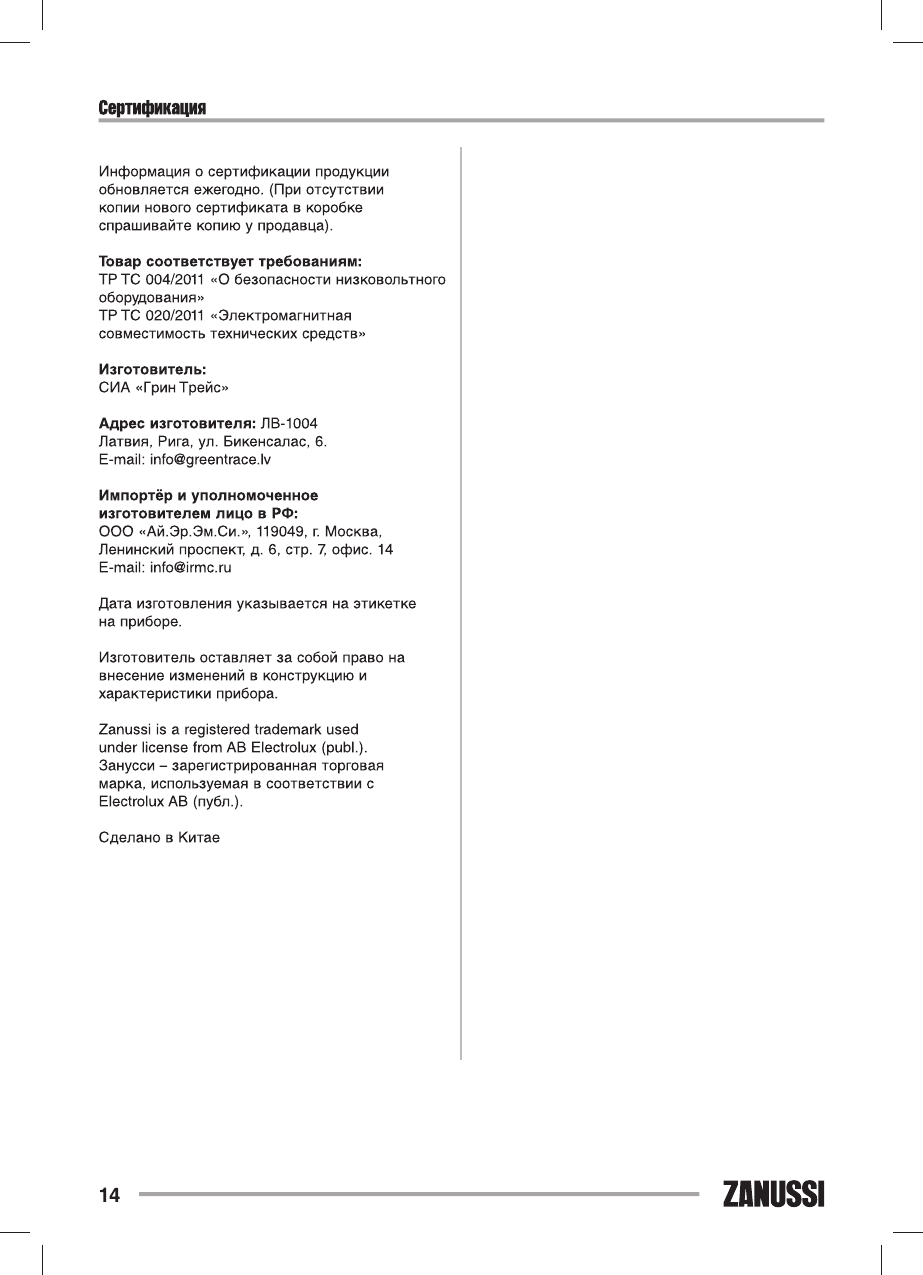 Сертификация

Информация о сертификации продукции обновляется ежегодно. (При отсутствии копии нового сертификата в коробке спрашивайте копию у продавца).

Товар соответствует требованиям:
ТР ТС 004/2011 «О безопасности низковольтного оборудования»
ТР ТС 020/2011 «Электромагнитная совместимость технических средств»

Изготовитель:
СИА «Грин Трейс»

Адрес изготовителя: ЛВ-1004
Латвия, Рига, ул. Бикенсалас, 6.
E-mail: info@greentrace.lv

Импортёр и уполномоченное изготовителем лицо в РФ:
ООО «Ай.Эр.Эм.Си.», 119049, г. Москва, Ленинский проспект, д. 6, стр. 7, офис. 14
E-mail: info@irmc.ru

Дата изготовления указывается на этикетке на приборе.

Изготовитель оставляет за собой право на внесение изменений в конструкцию и характеристики прибора.

Zanussi is a registered trademark used under license from AB Electrolux (publ.).
Занусси – зарегистрированная торговая марка, используемая в соответствии с Electrolux AB (публ.).

Сделано в Китае

14

ZANUSSI